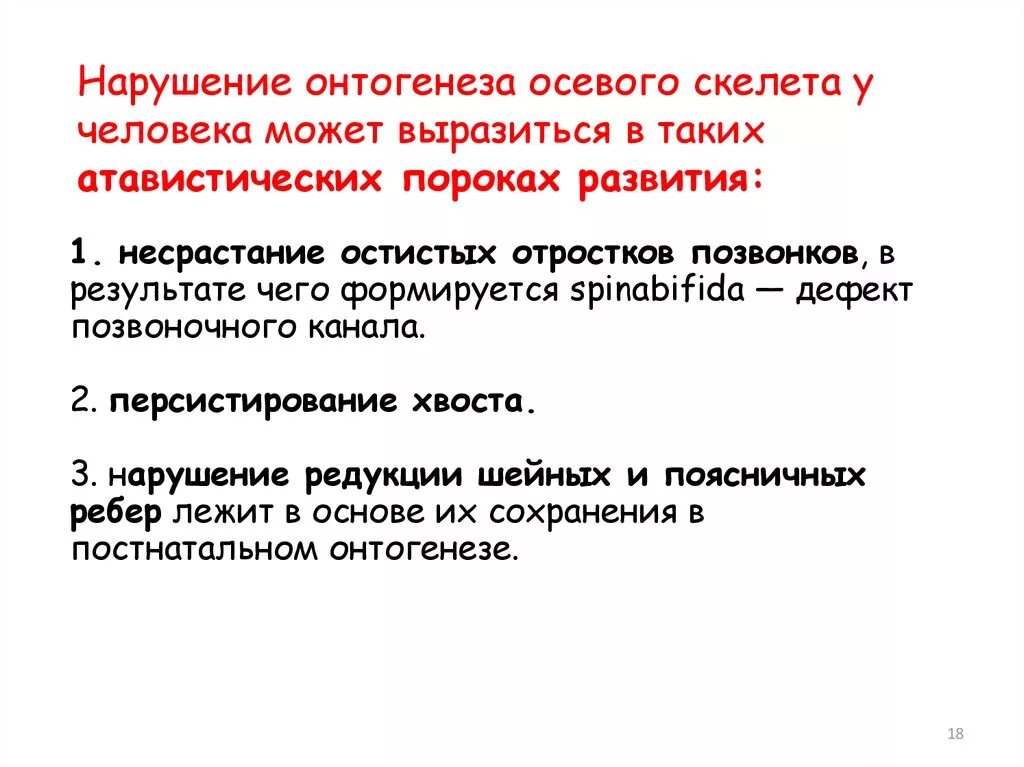 Нарушение онтогенеза осевого скелета у человека может выразиться в таких атавистических пороках развития:

1. несрастание остистых отростков позвонков, в результате чего формируется spinabifida — дефект позвоночного канала.

2. персистирование хвоста.

3. нарушение редукции шейных и поясничных ребер лежит в основе их сохранения в постнатальном онтогенезе.

18